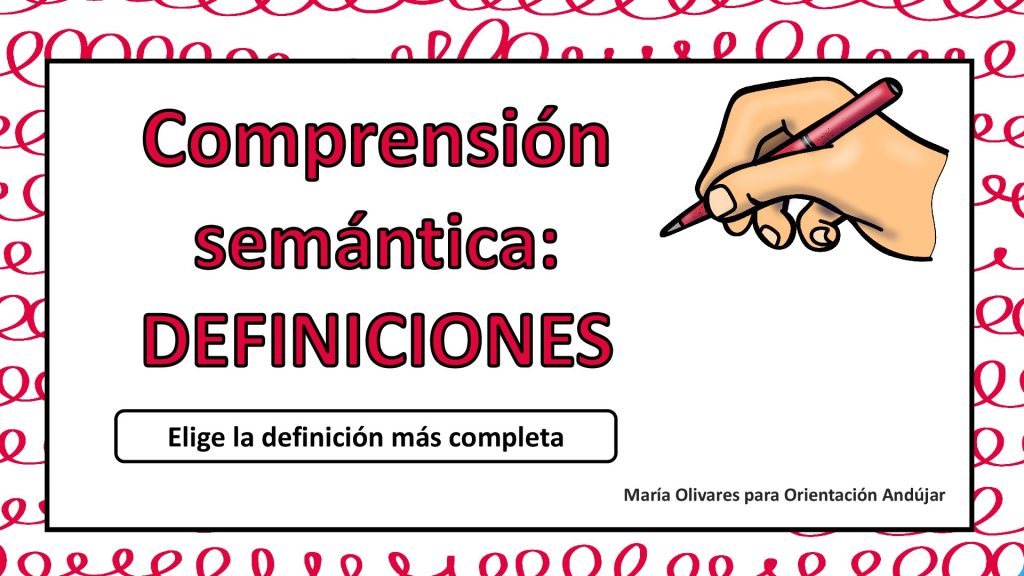 Comprensión semántica: DEFINICIONES

Elige la definición más completa

María Olivares para Orientación Andújar